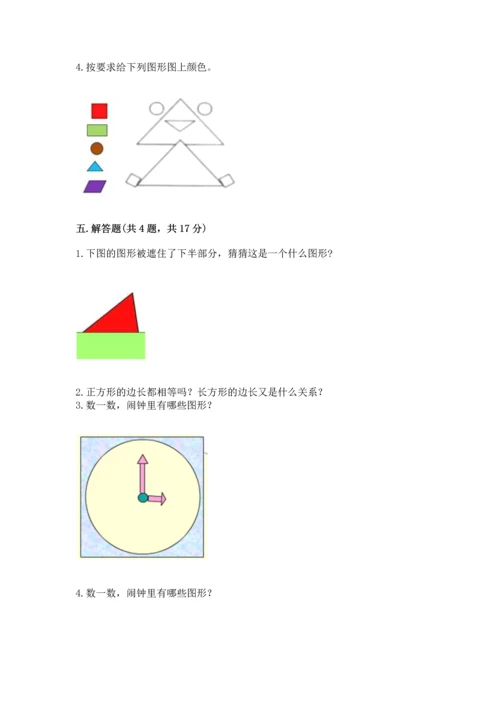 4. 按要求给下列图形图上颜色。

五. 解答题(共 4 题，共 17 分)

1. 下图的图形被遮住了下半部分，猜猜这是一个什么图形？

2. 正方形的边长都相等吗？长方形的边长又是什么关系？
3. 数一数，闹钟里有哪些图形？

4. 数一数，闹钟里有哪些图形？